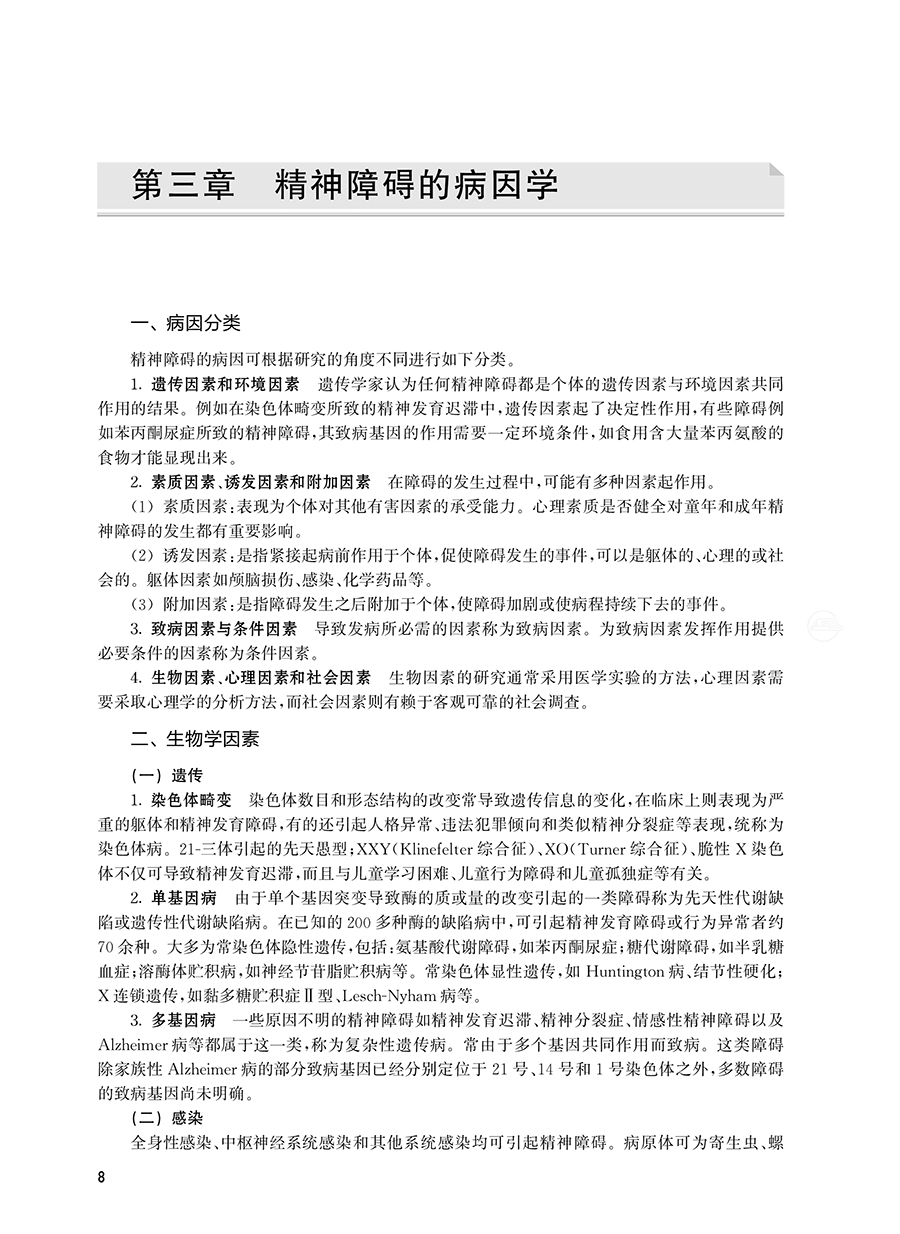 第三章　精神障碍的病因学

一、病因分类

精神障碍的病因可根据研究的角度不同进行如下分类。

1. 遗传因素和环境因素　遗传学家认为任何精神障碍都是个体的遗传因素与环境因素共同作用的结果。例如在染色体畸变所致的精神发育迟滞中，遗传因素起了决定性作用，有些障碍例如苯丙酮尿症所致的精神障碍，其致病基因的作用需要一定环境条件，如食用含大量苯丙氨酸的食物才能显现出来。

2. 素质因素、诱发因素和附加因素　在障碍的发生过程中，可能有多种因素起作用。

（1）素质因素：表现为个体对其他有害因素的承受能力。心理素质是否健全对童年和成年精神障碍的发生都有重要影响。

（2）诱发因素：是指紧接起病前作用于个体，促使障碍发生的事件，可以是躯体的、心理的或社会的。躯体因素如颅脑损伤、感染、化学药品等。

（3）附加因素：是指障碍发生之后附加于个体，使障碍加剧或使病程持续下去的事件。

3. 致病因素与条件因素　导致发病所必需的因素称为致病因素。为致病因素发挥作用提供必要条件的因素称为条件因素。

4. 生物因素、心理因素和社会因素　生物因素的研究通常采用医学实验的方法，心理因素需要采取心理学的分析方法，而社会因素则有赖于客观可靠的社会调查。

二、生物学因素

（一）遗传

1. 染色体畸变　染色体数目和形态结构的改变常导致遗传信息的变化，在临床上则表现为严重的躯体和精神发育障碍，有的还引起人格异常、违法犯罪倾向和类似精神分裂症等表现，统称为染色体病。21-三体引起的先天愚型；XXY（Klinefelter 综合征）、XO（Turner 综合征）、脆性 X 染色体不仅可导致精神发育迟滞，而且与儿童学习困难、儿童行为障碍和儿童孤独症等有关。

2. 单基因病　由于单个基因突变导致酶的质或量的改变引起的一类障碍称为先天性代谢缺陷或遗传性代谢缺陷病。在已知的 200 多种酶的缺陷病中，可引起精神发育障碍或行为异常者约 70 余种。大多为常染色体隐性遗传，包括：氨基酸代谢障碍，如苯丙酮尿症；糖代谢障碍，如半乳糖血症；溶酶体贮积病，如神经节苷脂贮积病等。常染色体显性遗传，如 Huntington 病、结节性硬化；X 连锁遗传，如黏多糖贮积症Ⅱ型、Lesch-Nyham 病等。

3. 多基因病　一些原因不明的精神障碍如精神发育迟滞、精神分裂症、情感性精神障碍以及 Alzheimer 病等都属于这一类，称为复杂性遗传病。常由于多个基因共同作用而致病。这类障碍除家族性 Alzheimer 病的部分致病基因已经分别定位于 21 号、14 号和 1 号染色体之外，多数障碍的致病基因尚未明确。

（二）感染

全身性感染、中枢神经系统感染和其他系统感染均可引起精神障碍。病原体可为寄生虫、螺

8